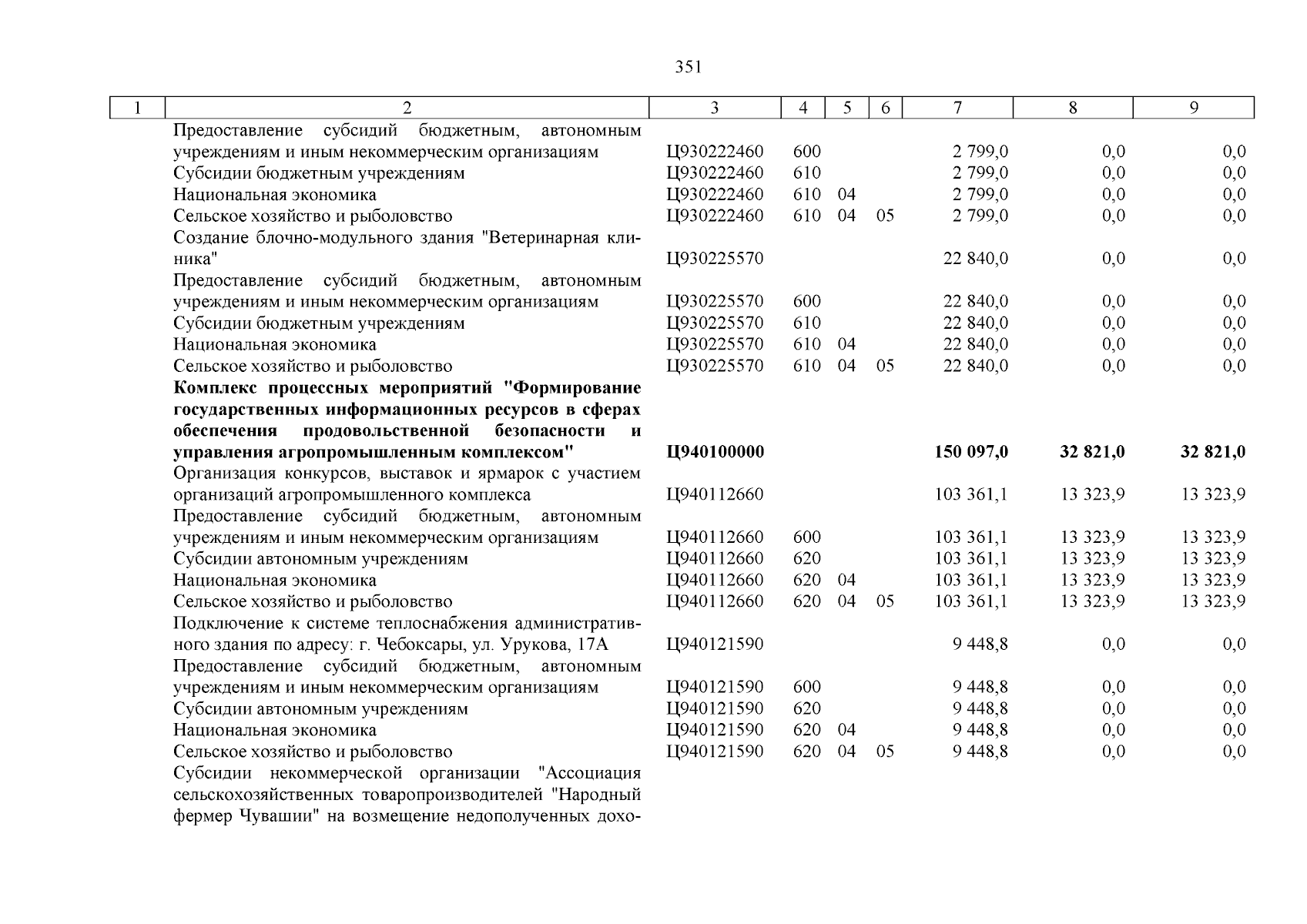 351

| 1 | 2 | 3 | 4 | 5 | 6 | 7 | 8 | 9 |
|---|---|---|---|---|---|---|---|---|
| | Предоставление субсидий бюджетным, автономным учреждениям и иным некоммерческим организациям | Ц930222460 | 600 | | | 2 799,0 | 0,0 | 0,0 |
| | Субсидии бюджетным учреждениям | Ц930222460 | 610 | | | 2 799,0 | 0,0 | 0,0 |
| | Национальная экономика | Ц930222460 | 610 | 04 | | 2 799,0 | 0,0 | 0,0 |
| | Сельское хозяйство и рыболовство | Ц930222460 | 610 | 04 | 05 | 2 799,0 | 0,0 | 0,0 |
| | Создание блочно-модульного здания "Ветеринарная клиника" | Ц930225570 | | | | 22 840,0 | 0,0 | 0,0 |
| | Предоставление субсидий бюджетным, автономным учреждениям и иным некоммерческим организациям | Ц930225570 | 600 | | | 22 840,0 | 0,0 | 0,0 |
| | Субсидии бюджетным учреждениям | Ц930225570 | 610 | | | 22 840,0 | 0,0 | 0,0 |
| | Национальная экономика | Ц930225570 | 610 | 04 | | 22 840,0 | 0,0 | 0,0 |
| | Сельское хозяйство и рыболовство | Ц930225570 | 610 | 04 | 05 | 22 840,0 | 0,0 | 0,0 |
| | **Комплекс процессных мероприятий "Формирование государственных информационных ресурсов в сферах обеспечения продовольственной безопасности и управления агропромышленным комплексом"** | **Ц940100000** | | | | **150 097,0** | **32 821,0** | **32 821,0** |
| | Организация конкурсов, выставок и ярмарок с участием организаций агропромышленного комплекса | Ц940112660 | | | | 103 361,1 | 13 323,9 | 13 323,9 |
| | Предоставление субсидий бюджетным, автономным учреждениям и иным некоммерческим организациям | Ц940112660 | 600 | | | 103 361,1 | 13 323,9 | 13 323,9 |
| | Субсидии автономным учреждениям | Ц940112660 | 620 | | | 103 361,1 | 13 323,9 | 13 323,9 |
| | Национальная экономика | Ц940112660 | 620 | 04 | | 103 361,1 | 13 323,9 | 13 323,9 |
| | Сельское хозяйство и рыболовство | Ц940112660 | 620 | 04 | 05 | 103 361,1 | 13 323,9 | 13 323,9 |
| | Подключение к системе теплоснабжения административного здания по адресу: г. Чебоксары, ул. Урукова, 17А | Ц940121590 | | | | 9 448,8 | 0,0 | 0,0 |
| | Предоставление субсидий бюджетным, автономным учреждениям и иным некоммерческим организациям | Ц940121590 | 600 | | | 9 448,8 | 0,0 | 0,0 |
| | Субсидии автономным учреждениям | Ц940121590 | 620 | | | 9 448,8 | 0,0 | 0,0 |
| | Национальная экономика | Ц940121590 | 620 | 04 | | 9 448,8 | 0,0 | 0,0 |
| | Сельское хозяйство и рыболовство | Ц940121590 | 620 | 04 | 05 | 9 448,8 | 0,0 | 0,0 |
| | Субсидии некоммерческой организации "Ассоциация сельскохозяйственных товаропроизводителей "Народный фермер Чувашии" на возмещение недополученных дохо- | | | | | | | |